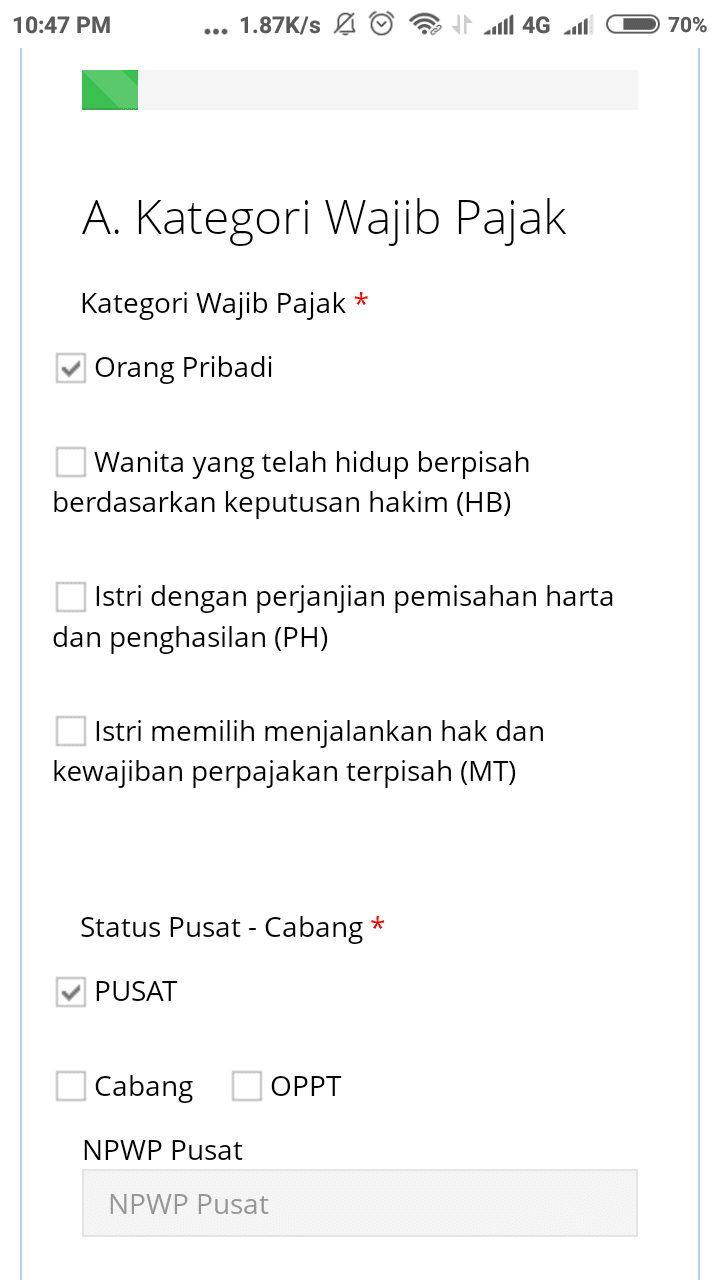 10:47 PM ... 1.87K/s 4G 70%

A. Kategori Wajib Pajak

Kategori Wajib Pajak *

Orang Pribadi

Wanita yang telah hidup berpisah berdasarkan keputusan hakim (HB)

Istri dengan perjanjian pemisahan harta dan penghasilan (PH)

Istri memilih menjalankan hak dan kewajiban perpajakan terpisah (MT)

Status Pusat - Cabang *

PUSAT

Cabang OPPT

NPWP Pusat

NPWP Pusat